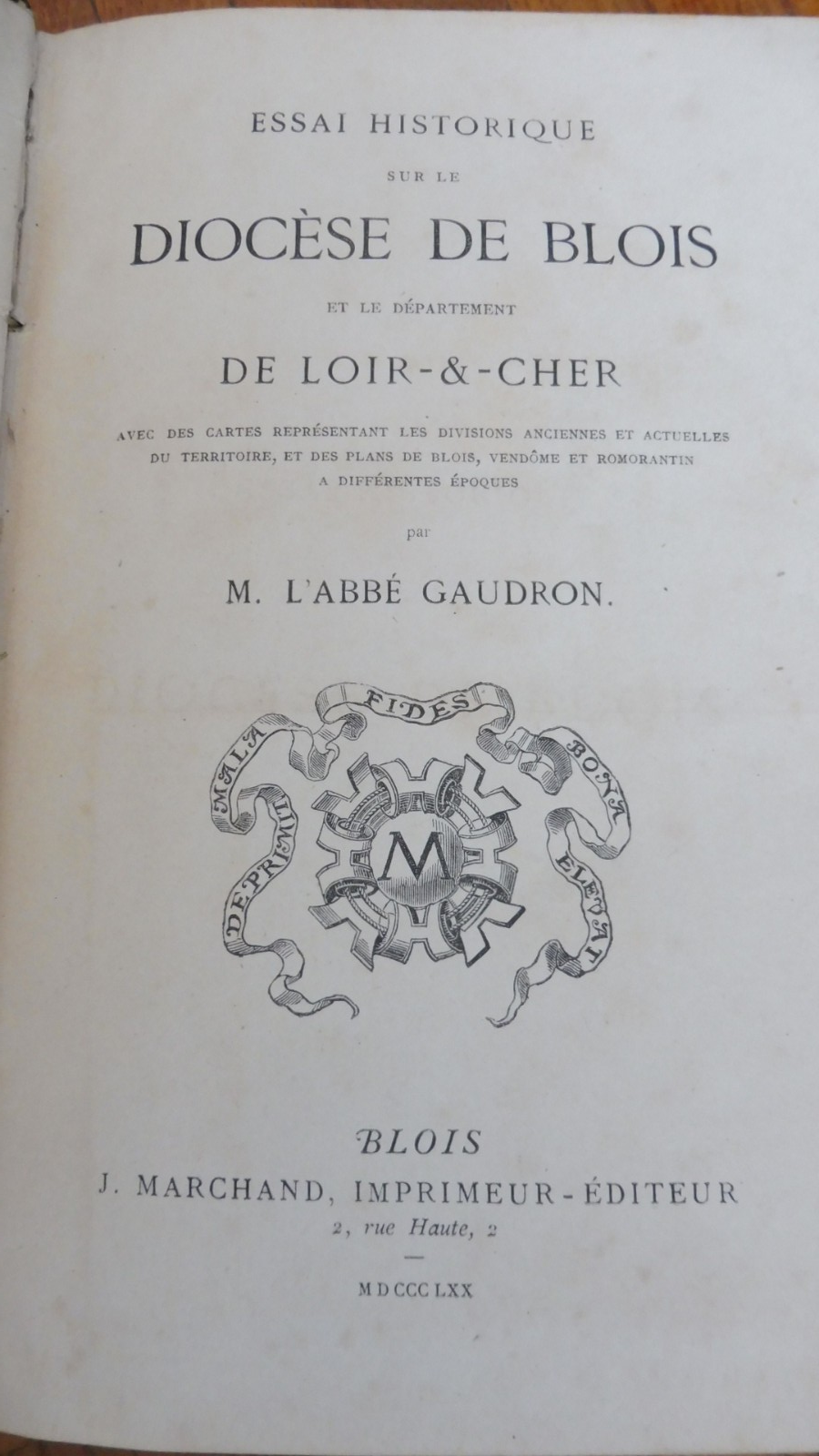 ESSAI HISTORIQUE

SUR LE

DIOCÈSE DE BLOIS

ET LE DÉPARTEMENT

DE LOIR-&-CHER

AVEC DES CARTES REPRÉSENTANT LES DIVISIONS ANCIENNES ET ACTUELLES DU TERRITOIRE, ET DES PLANS DE BLOIS, VENDÔME ET ROMORANTIN A DIFFÉRENTES ÉPOQUES

par

M. L'ABBÉ GAUDRON.

MALA FIDES BONA
DEPRIMIT ELEVAT
M

BLOIS
J. MARCHAND, IMPRIMEUR-ÉDITEUR
2, rue Haute, 2

MDCCCLXX